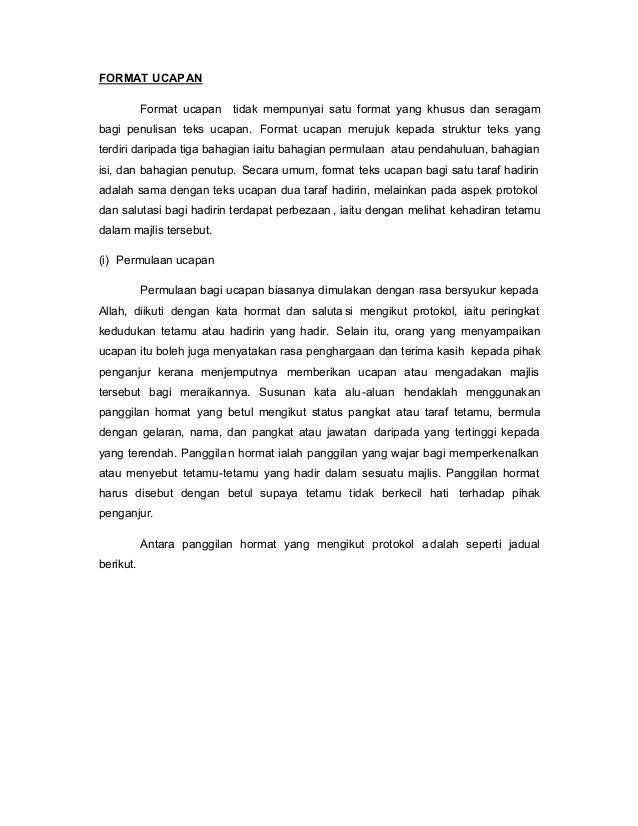 FORMAT UCAPAN

Format ucapan tidak mempunyai satu format yang khusus dan seragam bagi penulisan teks ucapan. Format ucapan merujuk kepada struktur teks yang terdiri daripada tiga bahagian iaitu bahagian permulaan atau pendahuluan, bahagian isi, dan bahagian penutup. Secara umum, format teks ucapan bagi satu taraf hadirin adalah sama dengan teks ucapan dua taraf hadirin, melainkan pada aspek protokol dan salutasi bagi hadirin terdapat perbezaan , iaitu dengan melihat kehadiran tetamu dalam majlis tersebut.

(i) Permulaan ucapan

Permulaan bagi ucapan biasanya dimulakan dengan rasa bersyukur kepada Allah, diikuti dengan kata hormat dan salutasi mengikut protokol, iaitu peringkat kedudukan tetamu atau hadirin yang hadir. Selain itu, orang yang menyampaikan ucapan itu boleh juga menyatakan rasa penghargaan dan terima kasih kepada pihak penganjur kerana menjemputnya memberikan ucapan atau mengadakan majlis tersebut bagi meraikannya. Susunan kata alu-aluan hendaklah menggunakan panggilan hormat yang betul mengikut status pangkat atau taraf tetamu, bermula dengan gelaran, nama, dan pangkat atau jawatan daripada yang tertinggi kepada yang terendah. Panggilan hormat ialah panggilan yang wajar bagi memperkenalkan atau menyebut tetamu-tetamu yang hadir dalam sesuatu majlis. Panggilan hormat harus disebut dengan betul supaya tetamu tidak berkecil hati terhadap pihak penganjur.

Antara panggilan hormat yang mengikut protokol adalah seperti jadual berikut.